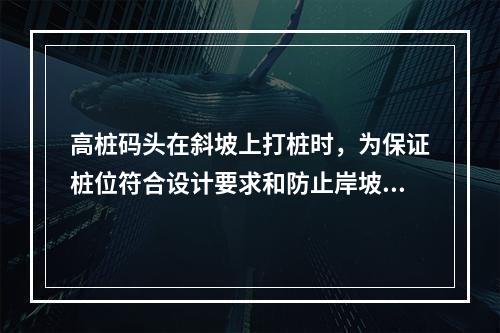 高桩码头在斜坡上打桩时，为保证桩位符合设计要求和防止岸坡...